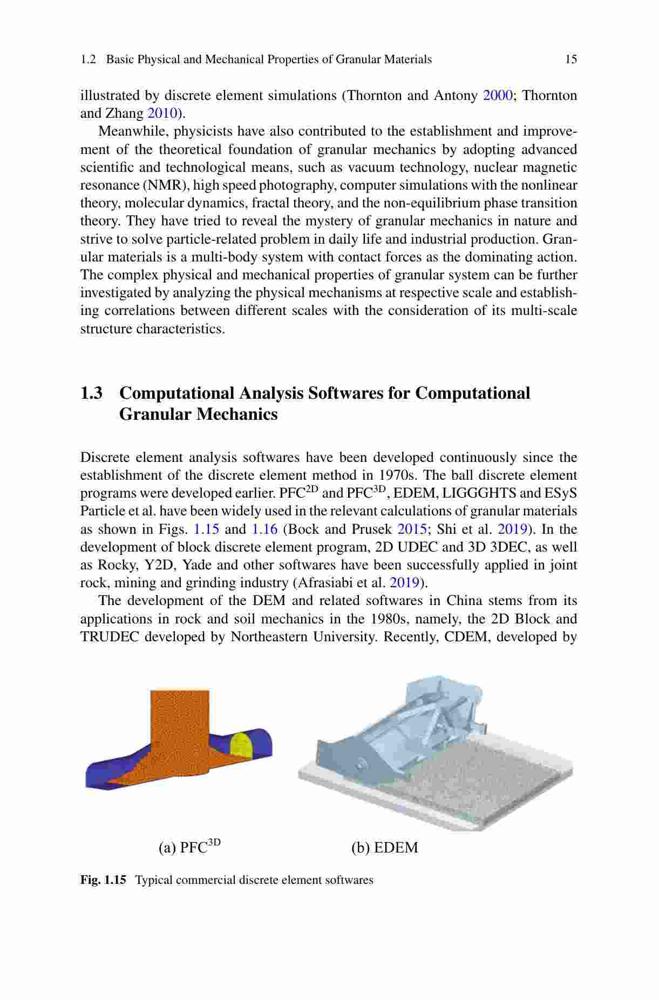 1.2 Basic Physical and Mechanical Properties of Granular Materials 15

illustrated by discrete element simulations (Thornton and Antony 2000; Thornton and Zhang 2010).

Meanwhile, physicists have also contributed to the establishment and improvement of the theoretical foundation of granular mechanics by adopting advanced scientific and technological means, such as vacuum technology, nuclear magnetic resonance (NMR), high speed photography, computer simulations with the nonlinear theory, molecular dynamics, fractal theory, and the non-equilibrium phase transition theory. They have tried to reveal the mystery of granular mechanics in nature and strive to solve particle-related problem in daily life and industrial production. Granular materials is a multi-body system with contact forces as the dominating action. The complex physical and mechanical properties of granular system can be further investigated by analyzing the physical mechanisms at respective scale and establishing correlations between different scales with the consideration of its multi-scale structure characteristics.

1.3 Computational Analysis Softwares for Computational Granular Mechanics

Discrete element analysis softwares have been developed continuously since the establishment of the discrete element method in 1970s. The ball discrete element programs were developed earlier. PFC$^{2D}$ and PFC$^{3D}$, EDEM, LIGGGHTS and ESyS Particle et al. have been widely used in the relevant calculations of granular materials as shown in Figs. 1.15 and 1.16 (Bock and Prusek 2015; Shi et al. 2019). In the development of block discrete element program, 2D UDEC and 3D 3DEC, as well as Rocky, Y2D, Yade and other softwares have been successfully applied in joint rock, mining and grinding industry (Afrasiabi et al. 2019).

The development of the DEM and related softwares in China stems from its applications in rock and soil mechanics in the 1980s, namely, the 2D Block and TRUDEC developed by Northeastern University. Recently, CDEM, developed by

(a) PFC$^{3D}$ (b) EDEM

Fig. 1.15 Typical commercial discrete element softwares